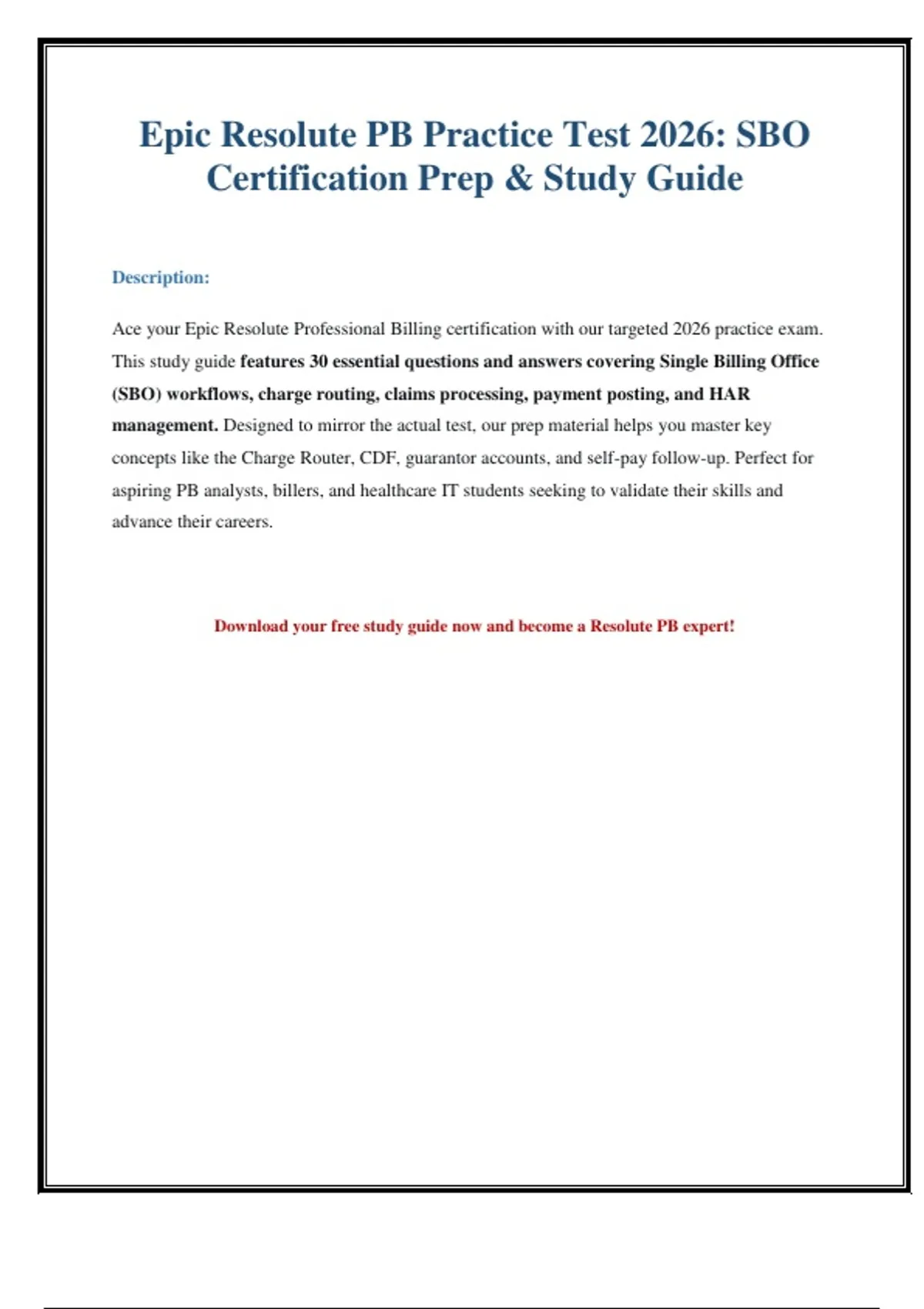 Epic Resolute PB Practice Test 2026: SBO Certification Prep & Study Guide

Description:

Ace your Epic Resolute Professional Billing certification with our targeted 2026 practice exam. This study guide features 30 essential questions and answers covering Single Billing Office (SBO) workflows, charge routing, claims processing, payment posting, and HAR management. Designed to mirror the actual test, our prep material helps you master key concepts like the Charge Router, CDF, guarantor accounts, and self-pay follow-up. Perfect for aspiring PB analysts, billers, and healthcare IT students seeking to validate their skills and advance their careers.

Download your free study guide now and become a Resolute PB expert!